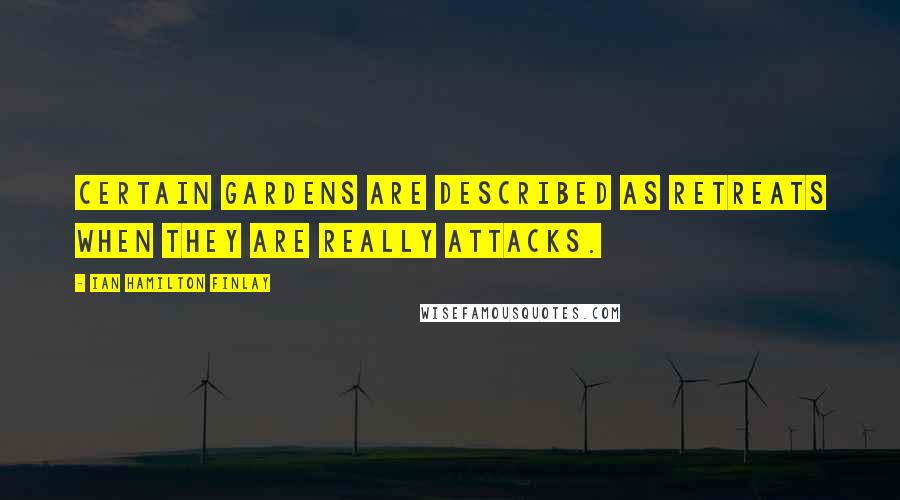 CERTAIN GARDENS ARE DESCRIBED AS RETREATS WHEN THEY ARE REALLY ATTACKS.

- IAN HAMILTON FINLAY

WISEFAMOUSQUOTES.COM